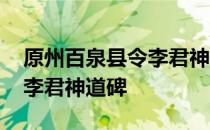 原州百泉县令李君神
李君神道碑